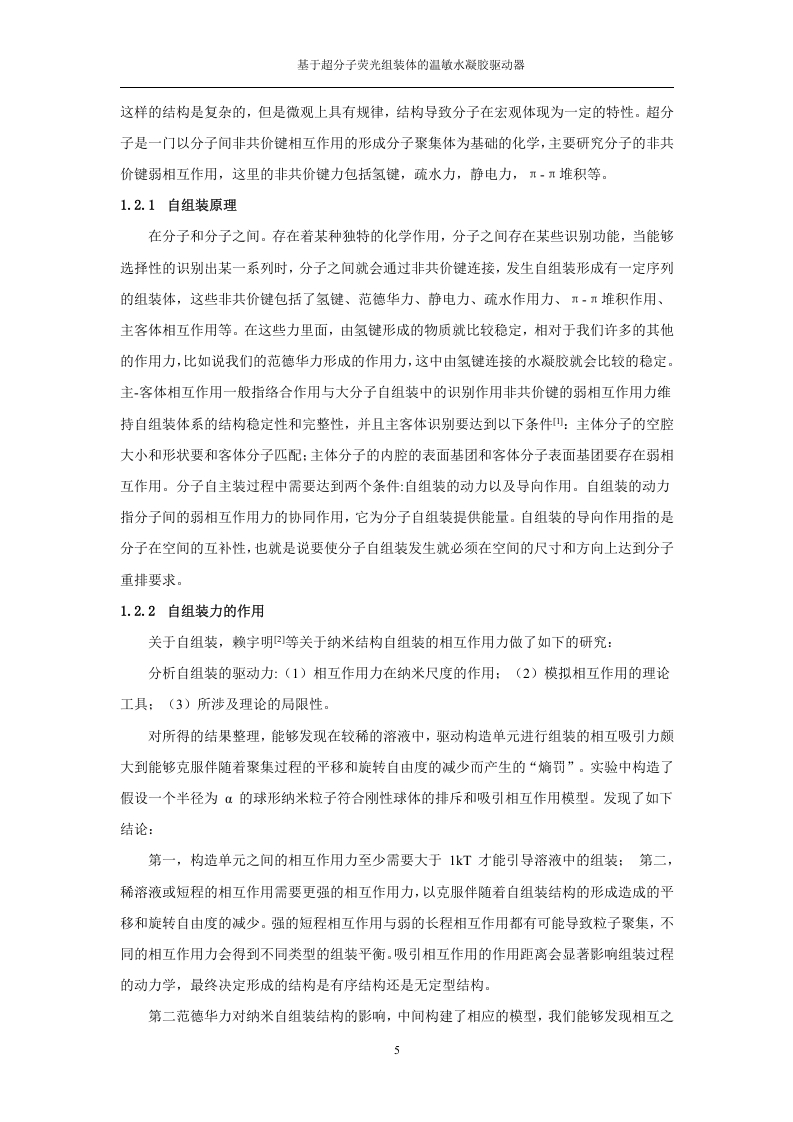 基于超分子荧光组装体的温敏水凝胶驱动器

这样的结构是复杂的，但是微观上具有规律，结构导致分子在宏观体现为一定的特性。超分子是一门以分子间非共价键相互作用的形成分子聚集体为基础的化学，主要研究分子的非共价键弱相互作用，这里的非共价键力包括氢键，疏水力，静电力，π-π堆积等。

1.2.1 自组装原理

在分子和分子之间。存在着某种独特的化学作用，分子之间存在某些识别功能，当能够选择性的识别出某一系列时，分子之间就会通过非共价键连接，发生自组装形成有一定序列的组装体，这些非共价键包括了氢键、范德华力、静电力、疏水作用力、π-π堆积作用、主客体相互作用等。在这些力里面，由氢键形成的物质就比较稳定，相对于我们许多的其他的作用力，比如说我们的范德华力形成的作用力，这中由氢键连接的水凝胶就会比较的稳定。主-客体相互作用一般指络合作用与大分子自组装中的识别作用非共价键的弱相互作用力维持自组装体系的结构稳定性和完整性，并且主客体识别要达到以下条件$^{[1]}$：主体分子的空腔大小和形状要和客体分子匹配；主体分子的内腔的表面基团和客体分子表面基团要存在弱相互作用。分子自主装过程中需要达到两个条件:自组装的动力以及导向作用。自组装的动力指分子间的弱相互作用力的协同作用，它为分子自组装提供能量。自组装的导向作用指的是分子在空间的互补性，也就是说要使分子自组装发生就必须在空间的尺寸和方向上达到分子重排要求。

1.2.2 自组装力的作用

关于自组装，赖宇明$^{[2]}$等关于纳米结构自组装的相互作用力做了如下的研究：

分析自组装的驱动力:（1）相互作用力在纳米尺度的作用；（2）模拟相互作用的理论工具；（3）所涉及理论的局限性。

对所得的结果整理，能够发现在较稀的溶液中，驱动构造单元进行组装的相互吸引力颇大到能够克服伴随着聚集过程的平移和旋转自由度的减少而产生的“熵罚”。实验中构造了假设一个半径为 α 的球形纳米粒子符合刚性球体的排斥和吸引相互作用模型。发现了如下结论：

第一，构造单元之间的相互作用力至少需要大于 1kT 才能引导溶液中的组装； 第二，稀溶液或短程的相互作用需要更强的相互作用力，以克服伴随着自组装结构的形成造成的平移和旋转自由度的减少。强的短程相互作用与弱的长程相互作用都有可能导致粒子聚集，不同的相互作用力会得到不同类型的组装平衡。吸引相互作用的作用距离会显著影响组装过程的动力学，最终决定形成的结构是有序结构还是无定型结构。

第二范德华力对纳米自组装结构的影响，中间构建了相应的模型，我们能够发现相互之

5